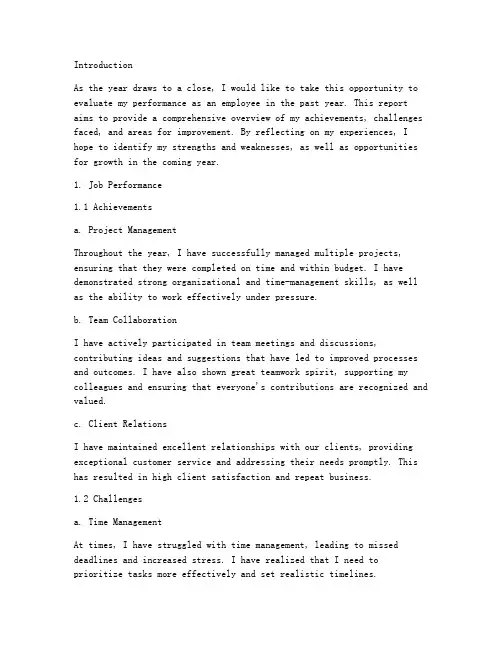 Introduction

As the year draws to a close, I would like to take this opportunity to evaluate my performance as an employee in the past year. This report aims to provide a comprehensive overview of my achievements, challenges faced, and areas for improvement. By reflecting on my experiences, I hope to identify my strengths and weaknesses, as well as opportunities for growth in the coming year.

1. Job Performance

1.1 Achievements

a. Project Management

Throughout the year, I have successfully managed multiple projects, ensuring that they were completed on time and within budget. I have demonstrated strong organizational and time-management skills, as well as the ability to work effectively under pressure.

b. Team Collaboration

I have actively participated in team meetings and discussions, contributing ideas and suggestions that have led to improved processes and outcomes. I have also shown great teamwork spirit, supporting my colleagues and ensuring that everyone's contributions are recognized and valued.

c. Client Relations

I have maintained excellent relationships with our clients, providing exceptional customer service and addressing their needs promptly. This has resulted in high client satisfaction and repeat business.

1.2 Challenges

a. Time Management

At times, I have struggled with time management, leading to missed deadlines and increased stress. I have realized that I need to prioritize tasks more effectively and set realistic timelines.